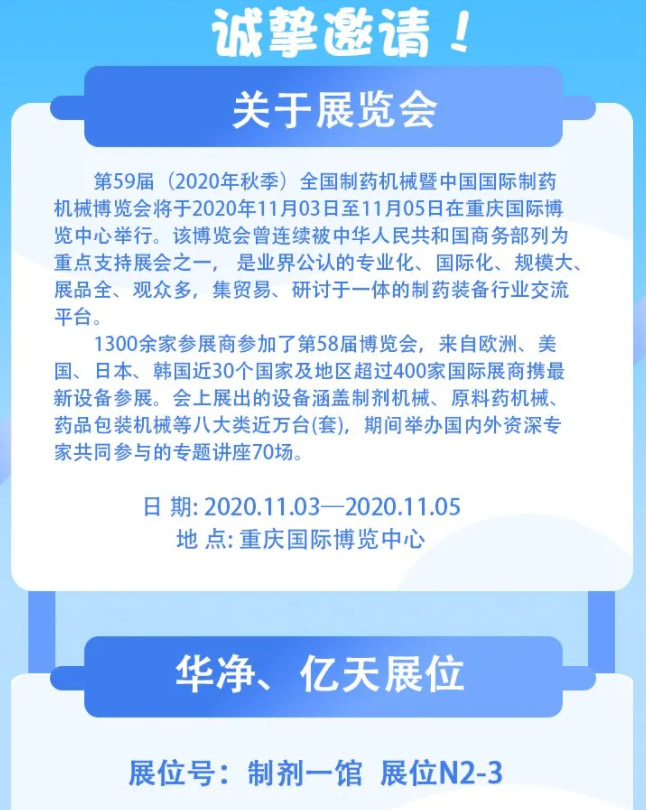 诚挚邀请！

关于展览会

第59届（2020年秋季）全国制药机械暨中国国际制药机械博览会将于2020年11月03日至11月05日在重庆国际博览中心举行。该博览会曾连续被中华人民共和国商务部列为重点支持展会之一，是业界公认的专业化、国际化、规模大、展品全、观众多，集贸易、研讨于一体的制药装备行业交流平台。

1300余家参展商参加了第58届博览会，来自欧洲、美国、日本、韩国近30个国家及地区超过400家国际展商携最新设备参展。会上展出的设备涵盖制剂机械、原料药机械、药品包装机械等八大类近万台(套)，期间举办国内外资深专家共同参与的专题讲座70场。

日 期: 2020.11.03—2020.11.05
地 点: 重庆国际博览中心

华净、亿天展位

展位号：制剂一馆 展位N2-3